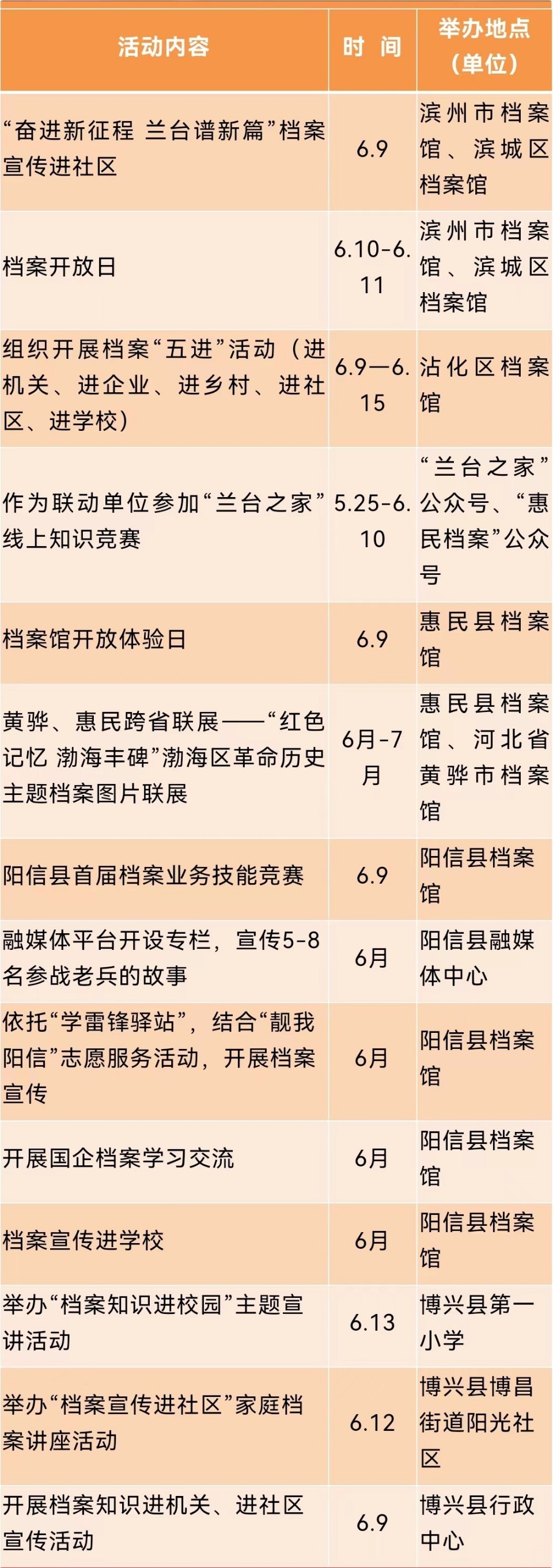 | 活动内容 | 时 间 | 举办地点（单位） |
|---|---|---|
| “奋进新征程 兰台谱新篇”档案宣传进社区 | 6.9 | 滨州市档案馆、滨城区档案馆 |
| 档案开放日 | 6.10-6.11 | 滨州市档案馆、滨城区档案馆 |
| 组织开展档案“五进”活动（进机关、进企业、进乡村、进社区、进学校） | 6.9—6.15 | 沾化区档案馆 |
| 作为联动单位参加“兰台之家”线上知识竞赛 | 5.25-6.10 | “兰台之家”公众号、“惠民档案”公众号 |
| 档案馆开放体验日 | 6.9 | 惠民县档案馆 |
| 黄骅、惠民跨省联展——“红色记忆 渤海丰碑”渤海区革命历史主题档案图片联展 | 6月-7月 | 惠民县档案馆、河北省黄骅市档案馆 |
| 阳信县首届档案业务技能竞赛 | 6.9 | 阳信县档案馆 |
| 融媒体平台开设专栏，宣传5-8名参战老兵的故事 | 6月 | 阳信县融媒体中心 |
| 依托“学雷锋驿站”，结合“靓我阳信”志愿服务活动，开展档案宣传 | 6月 | 阳信县档案馆 |
| 开展国企档案学习交流 | 6月 | 阳信县档案馆 |
| 档案宣传进学校 | 6月 | 阳信县档案馆 |
| 举办“档案知识进校园”主题宣讲活动 | 6.13 | 博兴县第一小学 |
| 举办“档案宣传进社区”家庭档案讲座活动 | 6.12 | 博兴县博昌街道阳光社区 |
| 开展档案知识进机关、进社区宣传活动 | 6.9 | 博兴县行政中心 |